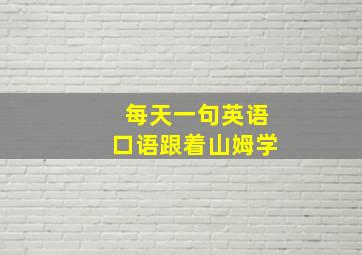 每天一句英语
口语跟着山姆学